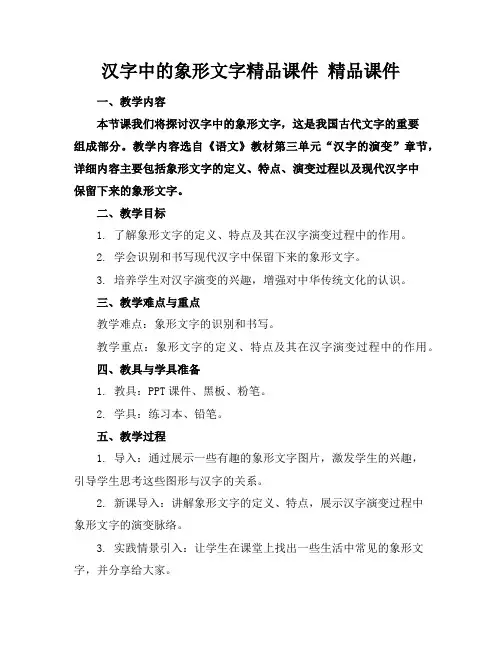 汉字中的象形文字精品课件 精品课件

一、教学内容

本节课我们将探讨汉字中的象形文字，这是我国古代文字的重要组成部分。教学内容选自《语文》教材第三单元“汉字的演变”章节，详细内容主要包括象形文字的定义、特点、演变过程以及现代汉字中保留下来的象形文字。

二、教学目标

1. 了解象形文字的定义、特点及其在汉字演变过程中的作用。

2. 学会识别和书写现代汉字中保留下来的象形文字。

3. 培养学生对汉字演变的兴趣，增强对中华传统文化的认识。

三、教学难点与重点

教学难点：象形文字的识别和书写。

教学重点：象形文字的定义、特点及其在汉字演变过程中的作用。

四、教具与学具准备

1. 教具：PPT 课件、黑板、粉笔。

2. 学具：练习本、铅笔。

五、教学过程

1. 导入：通过展示一些有趣的象形文字图片，激发学生的兴趣，引导学生思考这些图形与汉字的关系。

2. 新课导入：讲解象形文字的定义、特点，展示汉字演变过程中象形文字的演变脉络。

3. 实践情景引入：让学生在课堂上找出一些生活中常见的象形文字，并分享给大家。